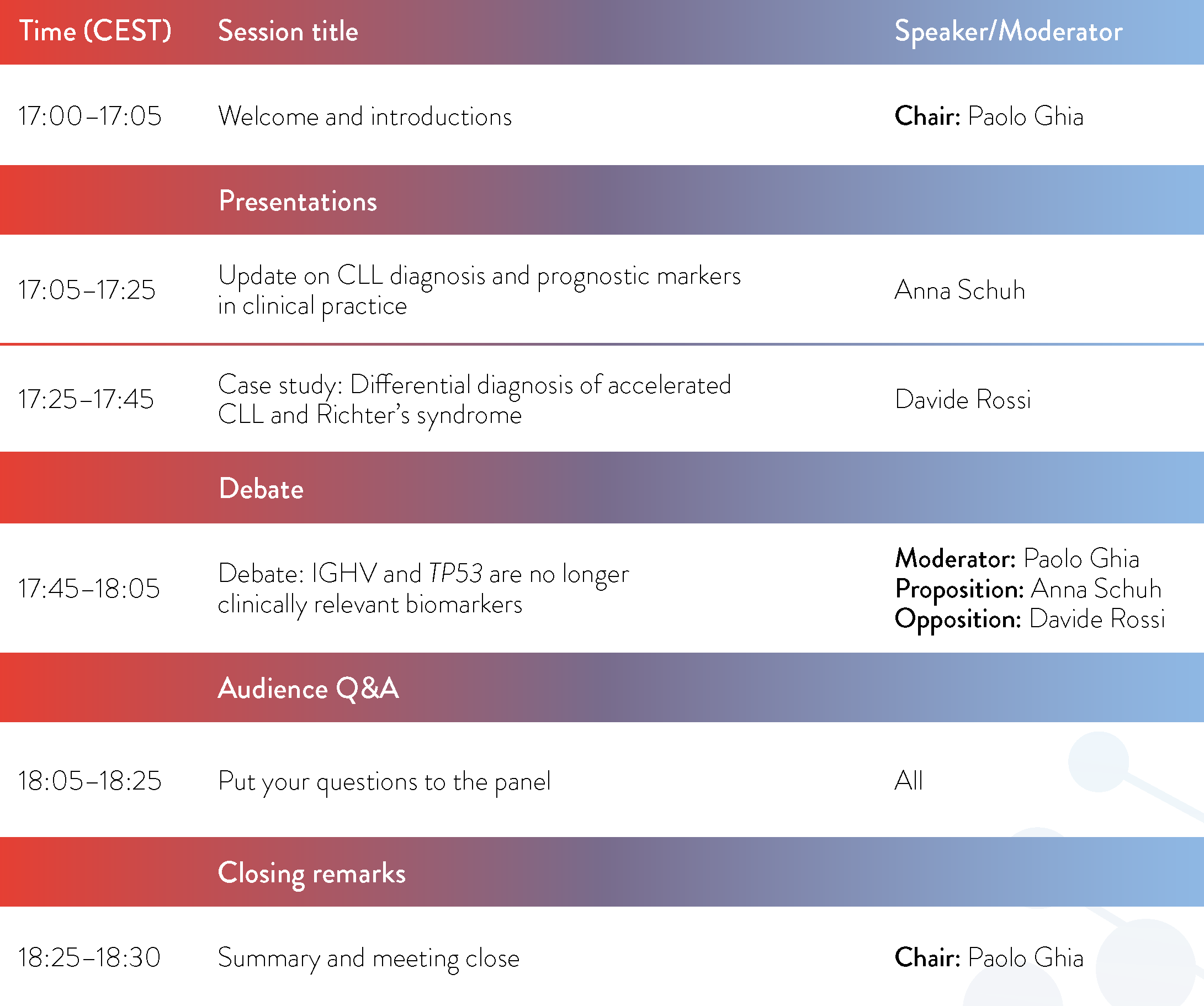 | Time (CEST) | Session title | Speaker/Moderator |
|---|---|---|
| 17:00–17:05 | Welcome and introductions | Chair: Paolo Ghia |
| | Presentations | |
| 17:05–17:25 | Update on CLL diagnosis and prognostic markers in clinical practice | Anna Schuh |
| 17:25–17:45 | Case study: Differential diagnosis of accelerated CLL and Richter's syndrome | Davide Rossi |
| | Debate | |
| 17:45–18:05 | Debate: IGHV and TP53 are no longer clinically relevant biomarkers | Moderator: Paolo Ghia Proposition: Anna Schuh Opposition: Davide Rossi |
| | Audience Q&A | |
| 18:05–18:25 | Put your questions to the panel | All |
| | Closing remarks | |
| 18:25–18:30 | Summary and meeting close | Chair: Paolo Ghia |